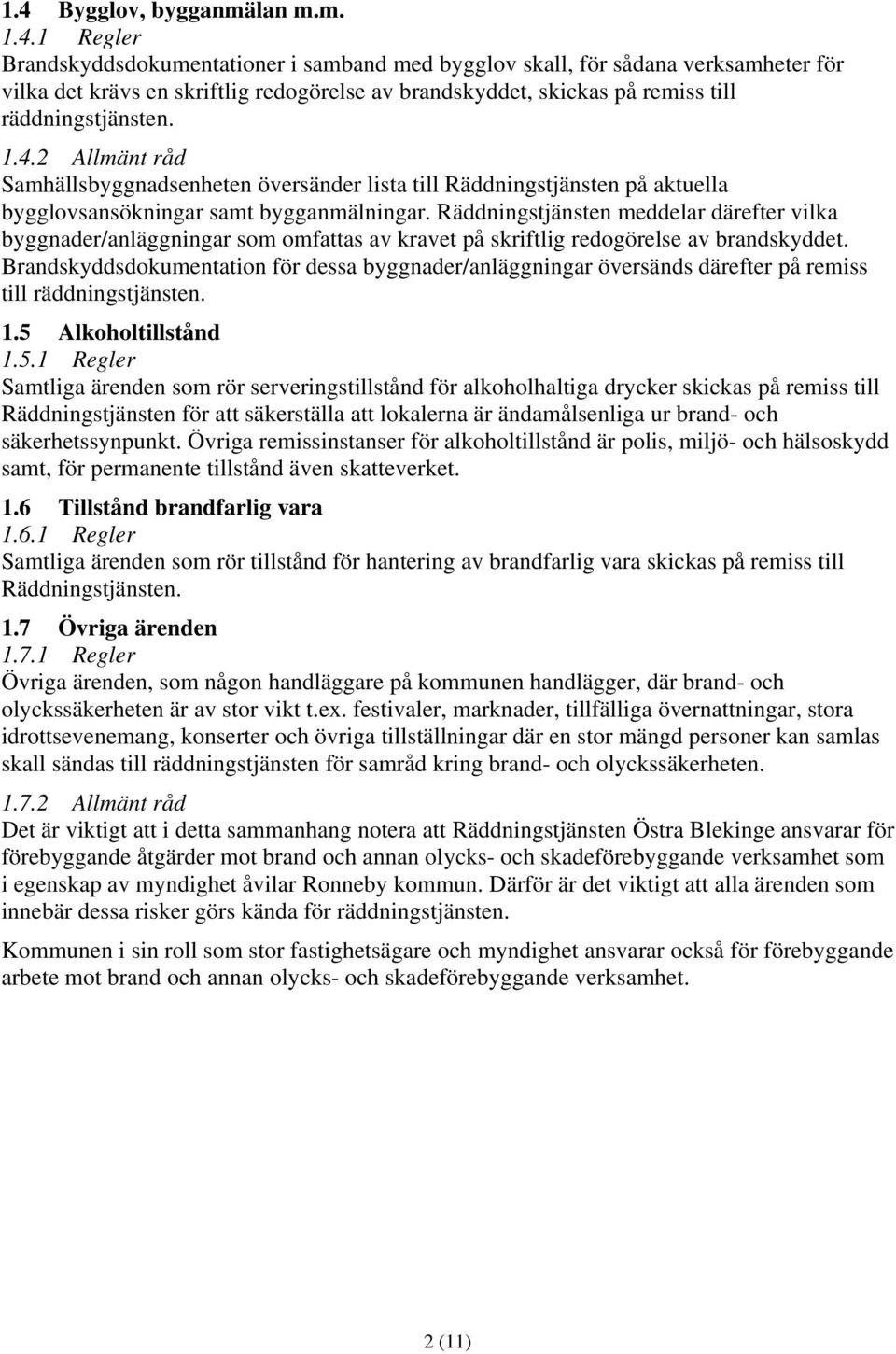 1.4 Bygglov, bygganmälan m.m.
1.4.1 Regler
Brandskyddsdokumentationer i samband med bygglov skall, för sådana verksamheter för vilka det krävs en skriftlig redogörelse av brandskyddet, skickas på remiss till räddningstjänsten.

1.4.2 Allmänt råd
Samhällsbyggnadsenheten översänder lista till Räddningstjänsten på aktuella bygglovsansökningar samt bygganmälningar. Räddningstjänsten meddelar därefter vilka byggnader/anläggningar som omfattas av kravet på skriftlig redogörelse av brandskyddet. Brandskyddsdokumentation för dessa byggnader/anläggningar översänds därefter på remiss till räddningstjänsten.

1.5 Alkoholtillstånd
1.5.1 Regler
Samtliga ärenden som rör serveringstillstånd för alkoholhaltiga drycker skickas på remiss till Räddningstjänsten för att säkerställa att lokalerna är ändamålsenliga ur brand- och säkerhetssynpunkt. Övriga remissinstanser för alkoholtillstånd är polis, miljö- och hälsoskydd samt, för permanente tillstånd även skatteverket.

1.6 Tillstånd brandfarlig vara
1.6.1 Regler
Samtliga ärenden som rör tillstånd för hantering av brandfarlig vara skickas på remiss till Räddningstjänsten.

1.7 Övriga ärenden
1.7.1 Regler
Övriga ärenden, som någon handläggare på kommunen handlägger, där brand- och olyckssäkerheten är av stor vikt t.ex. festivaler, marknader, tillfälliga övernattningar, stora idrottsevenemang, konserter och övriga tillställningar där en stor mängd personer kan samlas skall sändas till räddningstjänsten för samråd kring brand- och olyckssäkerheten.

1.7.2 Allmänt råd
Det är viktigt att i detta sammanhang notera att Räddningstjänsten Östra Blekinge ansvarar för förebyggande åtgärder mot brand och annan olycks- och skadeförebyggande verksamhet som i egenskap av myndighet åvilar Ronneby kommun. Därför är det viktigt att alla ärenden som innebär dessa risker görs kända för räddningstjänsten.

Kommunen i sin roll som stor fastighetsägare och myndighet ansvarar också för förebyggande arbete mot brand och annan olycks- och skadeförebyggande verksamhet.

2 (11)